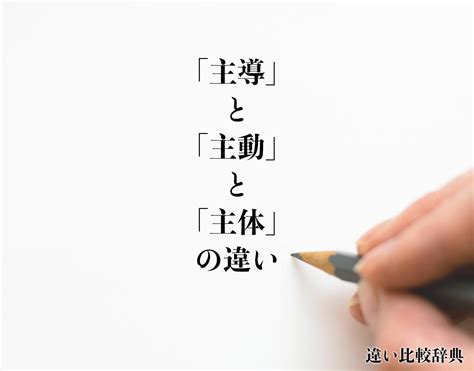 「主導」
と
「主動」
と
「主体」
の違い

違い比較辞典